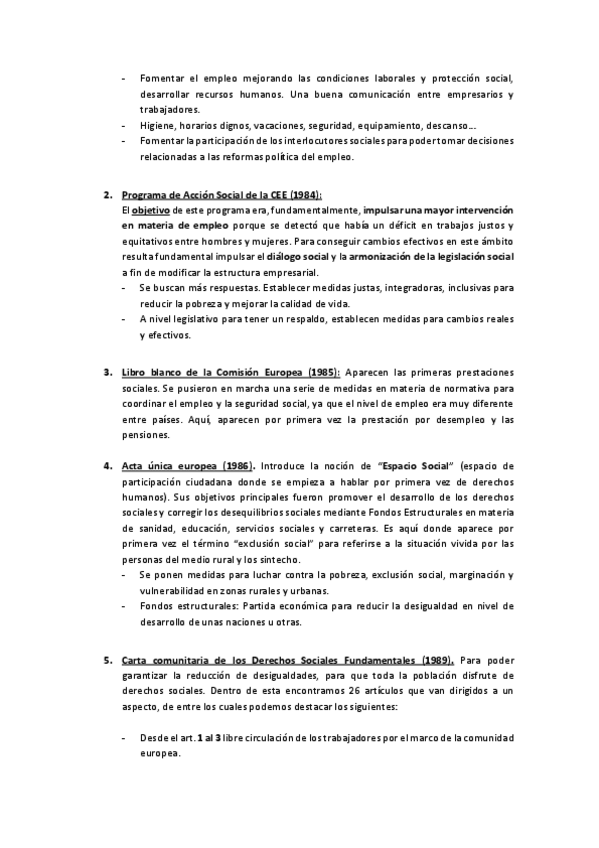 - Fomentar el empleo mejorando las condiciones laborales y protección social, desarrollar recursos humanos. Una buena comunicación entre empresarios y trabajadores.
- Higiene, horarios dignos, vacaciones, seguridad, equipamiento, descanso…
- Fomentar la participación de los interlocutores sociales para poder tomar decisiones relacionadas a las reformas política del empleo.

2. Programa de Acción Social de la CEE (1984):
El objetivo de este programa era, fundamentalmente, impulsar una mayor intervención en materia de empleo porque se detectó que había un déficit en trabajos justos y equitativos entre hombres y mujeres. Para conseguir cambios efectivos en este ámbito resulta fundamental impulsar el diálogo social y la armonización de la legislación social a fin de modificar la estructura empresarial.
- Se buscan más respuestas. Establecer medidas justas, integradoras, inclusivas para reducir la pobreza y mejorar la calidad de vida.
- A nivel legislativo para tener un respaldo, establecen medidas para cambios reales y efectivos.

3. Libro blanco de la Comisión Europea (1985): Aparecen las primeras prestaciones sociales. Se pusieron en marcha una serie de medidas en materia de normativa para coordinar el empleo y la seguridad social, ya que el nivel de empleo era muy diferente entre países. Aquí, aparecen por primera vez la prestación por desempleo y las pensiones.

4. Acta única europea (1986). Introduce la noción de "Espacio Social" (espacio de participación ciudadana donde se empieza a hablar por primera vez de derechos humanos). Sus objetivos principales fueron promover el desarrollo de los derechos sociales y corregir los desequilibrios sociales mediante Fondos Estructurales en materia de sanidad, educación, servicios sociales y carreteras. Es aquí donde aparece por primera vez el término "exclusión social" para referirse a la situación vivida por las personas del medio rural y los sintecho.
- Se ponen medidas para luchar contra la pobreza, exclusión social, marginación y vulnerabilidad en zonas rurales y urbanas.
- Fondos estructurales: Partida económica para reducir la desigualdad en nivel de desarrollo de unas naciones u otras.

5. Carta comunitaria de los Derechos Sociales Fundamentales (1989). Para poder garantizar la reducción de desigualdades, para que toda la población disfrute de derechos sociales. Dentro de esta encontramos 26 artículos que van dirigidos a un aspecto, de entre los cuales podemos destacar los siguientes:

- Desde el art. 1 al 3 libre circulación de los trabajadores por el marco de la comunidad europea.